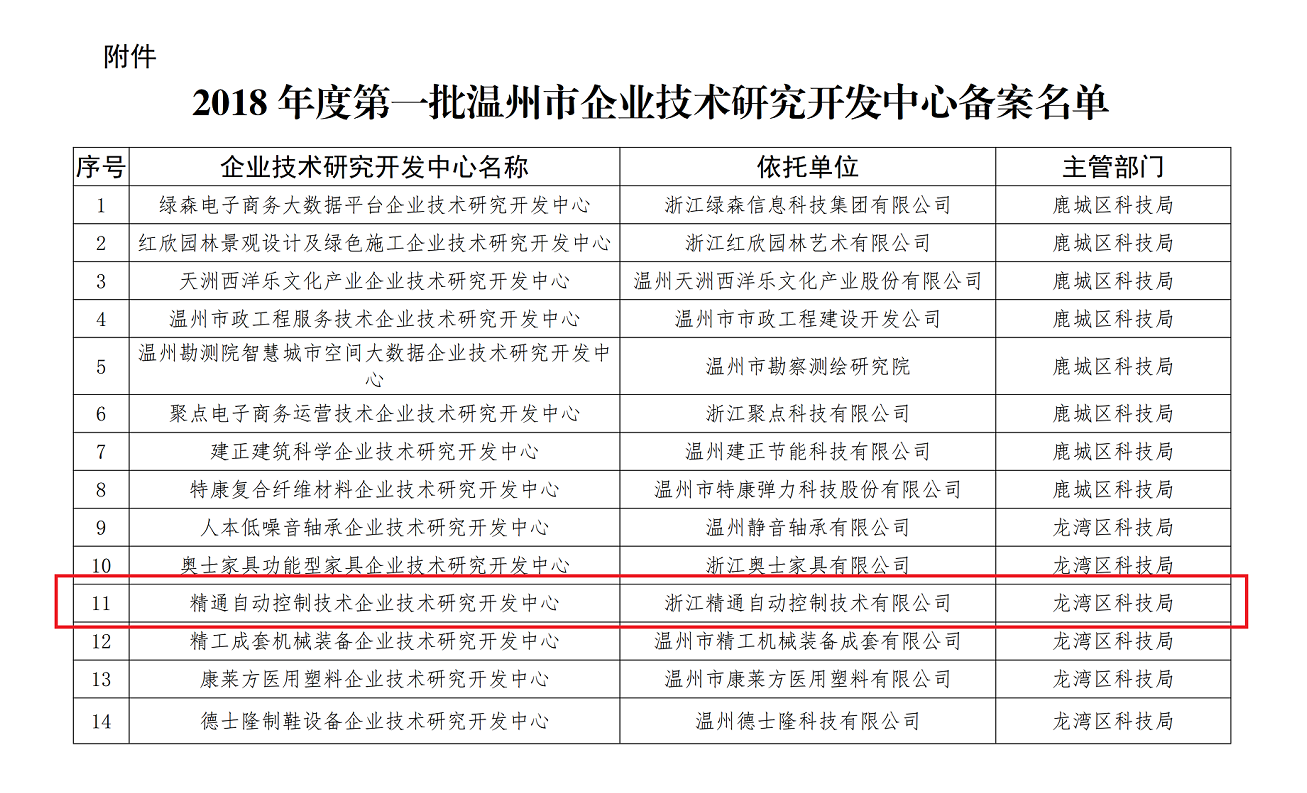 附件

2018 年度第一批温州市企业技术研究开发中心备案名单

| 序号 | 企业技术研究开发中心名称 | 依托单位 | 主管部门 |
|---|---|---|---|
| 1 | 绿森电子商务大数据平台企业技术研究开发中心 | 浙江绿森信息科技集团有限公司 | 鹿城区科技局 |
| 2 | 红欣园林景观设计及绿色施工企业技术研究开发中心 | 浙江红欣园林艺术有限公司 | 鹿城区科技局 |
| 3 | 天洲西洋乐文化产业企业技术研究开发中心 | 温州天洲西洋乐文化产业股份有限公司 | 鹿城区科技局 |
| 4 | 温州市政工程服务技术企业技术研究开发中心 | 温州市市政工程建设开发公司 | 鹿城区科技局 |
| 5 | 温州勘测院智慧城市空间大数据企业技术研究开发中心 | 温州市勘察测绘研究院 | 鹿城区科技局 |
| 6 | 聚点电子商务运营技术企业技术研究开发中心 | 浙江聚点科技有限公司 | 鹿城区科技局 |
| 7 | 建正建筑科学企业技术研究开发中心 | 温州建正节能科技有限公司 | 鹿城区科技局 |
| 8 | 特康复合纤维材料企业技术研究开发中心 | 温州市特康弹力科技股份有限公司 | 鹿城区科技局 |
| 9 | 人本低噪音轴承企业技术研究开发中心 | 温州静音轴承有限公司 | 龙湾区科技局 |
| 10 | 奥士家具功能型家具企业技术研究开发中心 | 浙江奥士家具有限公司 | 龙湾区科技局 |
| 11 | 精通自动控制技术企业技术研究开发中心 | 浙江精通自动控制技术有限公司 | 龙湾区科技局 |
| 12 | 精工成套机械装备企业技术研究开发中心 | 温州市精工机械装备成套有限公司 | 龙湾区科技局 |
| 13 | 康莱方医用塑料企业技术研究开发中心 | 温州市康莱方医用塑料有限公司 | 龙湾区科技局 |
| 14 | 德士隆制鞋设备企业技术研究开发中心 | 温州德士隆科技有限公司 | 龙湾区科技局 |